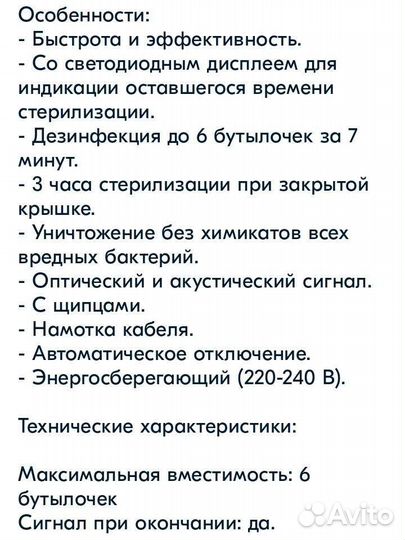 Особенности:
- Быстрота и эффективность.
- Со светодиодным дисплеем для индикации оставшегося времени стерилизации.
- Дезинфекция до 6 бутылочек за 7 минут.
- 3 часа стерилизации при закрытой крышке.
- Уничтожение без химикатов всех вредных бактерий.
- Оптический и акустический сигнал.
- С щипцами.
- Намотка кабеля.
- Автоматическое отключение.
- Энергосберегающий (220-240 В).

Технические характеристики:

Максимальная вместимость: 6 бутылочек
Сигнал при окончании: да.

Avito